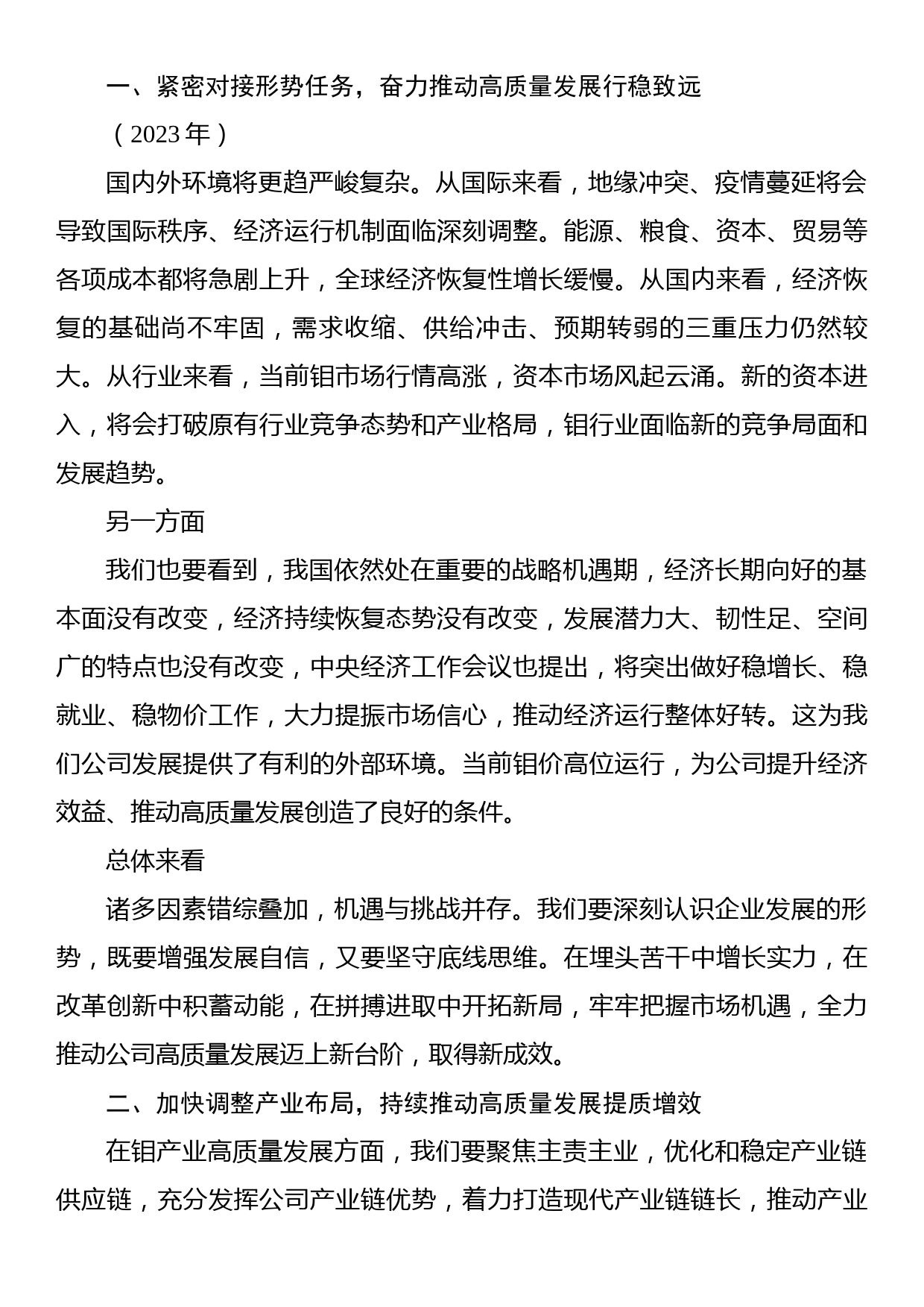 一、紧密对接形势任务，奋力推动高质量发展行稳致远

（2023年）

国内外环境将更趋严峻复杂。从国际来看，地缘冲突、疫情蔓延将会导致国际秩序、经济运行机制面临深刻调整。能源、粮食、资本、贸易等各项成本都将急剧上升，全球经济恢复性增长缓慢。从国内来看，经济恢复的基础尚不牢固，需求收缩、供给冲击、预期转弱的三重压力仍然较大。从行业来看，当前钼市场行情高涨，资本市场风起云涌。新的资本进入，将会打破原有行业竞争态势和产业格局，钼行业面临新的竞争局面和发展趋势。

另一方面

我们也要看到，我国依然处在重要的战略机遇期，经济长期向好的基本面没有改变，经济持续恢复态势没有改变，发展潜力大、韧性足、空间广的特点也没有改变，中央经济工作会议也提出，将突出做好稳增长、稳就业、稳物价工作，大力提振市场信心，推动经济运行整体好转。这为我们公司发展提供了有利的外部环境。当前钼价高位运行，为公司提升经济效益、推动高质量发展创造了良好的条件。

总体来看

诸多因素错综叠加，机遇与挑战并存。我们要深刻认识企业发展的形势，既要增强发展自信，又要坚守底线思维。在埋头苦干中增长实力，在改革创新中积蓄动能，在拼搏进取中开拓新局，牢牢把握市场机遇，全力推动公司高质量发展迈上新台阶，取得新成效。

二、加快调整产业布局，持续推动高质量发展提质增效

在钼产业高质量发展方面，我们要聚焦主责主业，优化和稳定产业链供应链，充分发挥公司产业链优势，着力打造现代产业链链长，推动产业